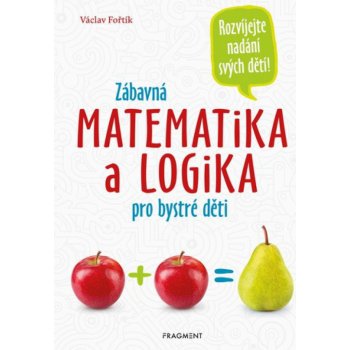 Václav Fořtík

Rozvíjejte nadání svých dětí!

Zábavná
MATEMATiKA
a LOGiKA
pro bystré děti

+ =

FRAGMENT